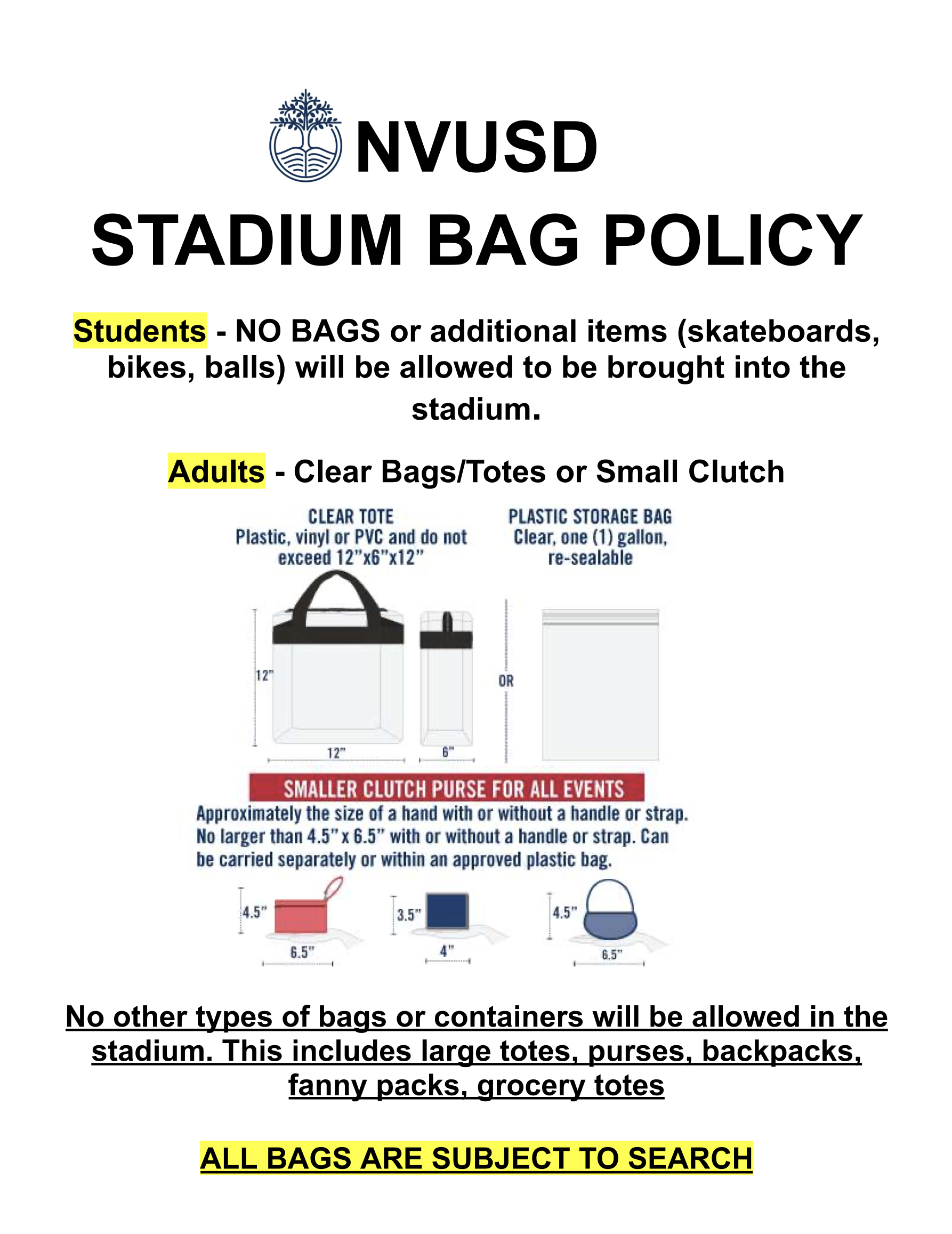 NVUSD

STADIUM BAG POLICY

Students - NO BAGS or additional items (skateboards, bikes, balls) will be allowed to be brought into the stadium.

Adults - Clear Bags/Totes or Small Clutch

CLEAR TOTE
Plastic, vinyl or PVC and do not exceed 12"x6"x12"

PLASTIC STORAGE BAG
Clear, one (1) gallon, re-sealable

12"

12"

6"

OR

SMALLER CLUTCH PURSE FOR ALL EVENTS

Approximately the size of a hand with or without a handle or strap. No larger than 4.5" x 6.5" with or without a handle or strap. Can be carried separately or within an approved plastic bag.

4.5"

6.5"

3.5"

4"

4.5"

6.5"

No other types of bags or containers will be allowed in the stadium. This includes large totes, purses, backpacks, fanny packs, grocery totes

ALL BAGS ARE SUBJECT TO SEARCH